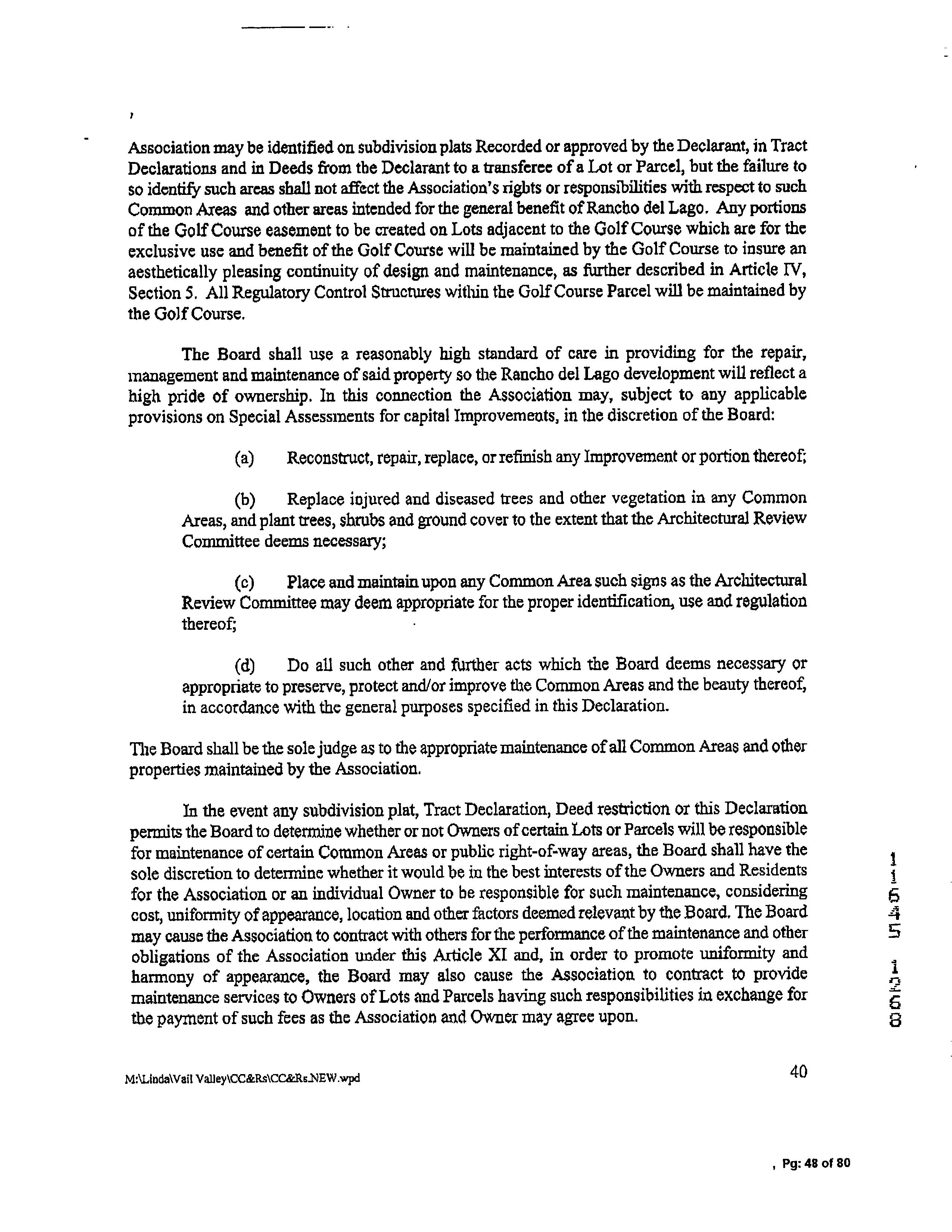 Association may be identified on subdivision plats Recorded or approved by the Declarant, in Tract Declarations and in Deeds from the Declarant to a transferee of a Lot or Parcel, but the failure to so identify such areas shall not affect the Association's rights or responsibilities with respect to such Common Areas and other areas intended for the general benefit of Rancho del Lago. Any portions of the Golf Course easement to be created on Lots adjacent to the Golf Course which are for the exclusive use and benefit of the Golf Course will be maintained by the Golf Course to insure an aesthetically pleasing continuity of design and maintenance, as further described in Article IV, Section 5. All Regulatory Control Structures within the Golf Course Parcel will be maintained by the Golf Course.

The Board shall use a reasonably high standard of care in providing for the repair, management and maintenance of said property so the Rancho del Lago development will reflect a high pride of ownership. In this connection the Association may, subject to any applicable provisions on Special Assessments for capital Improvements, in the discretion of the Board:

(a) Reconstruct, repair, replace, or refinish any Improvement or portion thereof;

(b) Replace injured and diseased trees and other vegetation in any Common Areas, and plant trees, shrubs and ground cover to the extent that the Architectural Review Committee deems necessary;

(c) Place and maintain upon any Common Area such signs as the Architectural Review Committee may deem appropriate for the proper identification, use and regulation thereof;

(d) Do all such other and further acts which the Board deems necessary or appropriate to preserve, protect and/or improve the Common Areas and the beauty thereof, in accordance with the general purposes specified in this Declaration.

The Board shall be the sole judge as to the appropriate maintenance of all Common Areas and other properties maintained by the Association.

In the event any subdivision plat, Tract Declaration, Deed restriction or this Declaration permits the Board to determine whether or not Owners of certain Lots or Parcels will be responsible for maintenance of certain Common Areas or public right-of-way areas, the Board shall have the sole discretion to determine whether it would be in the best interests of the Owners and Residents for the Association or an individual Owner to be responsible for such maintenance, considering cost, uniformity of appearance, location and other factors deemed relevant by the Board. The Board may cause the Association to contract with others for the performance of the maintenance and other obligations of the Association under this Article XI and, in order to promote uniformity and harmony of appearance, the Board may also cause the Association to contract to provide maintenance services to Owners of Lots and Parcels having such responsibilities in exchange for the payment of such fees as the Association and Owner may agree upon.

11645 1268

M:\Linda\Vail Valley\CC&Rs\CC&Rs.NEW.wpd 40

, Pg: 48 of 80